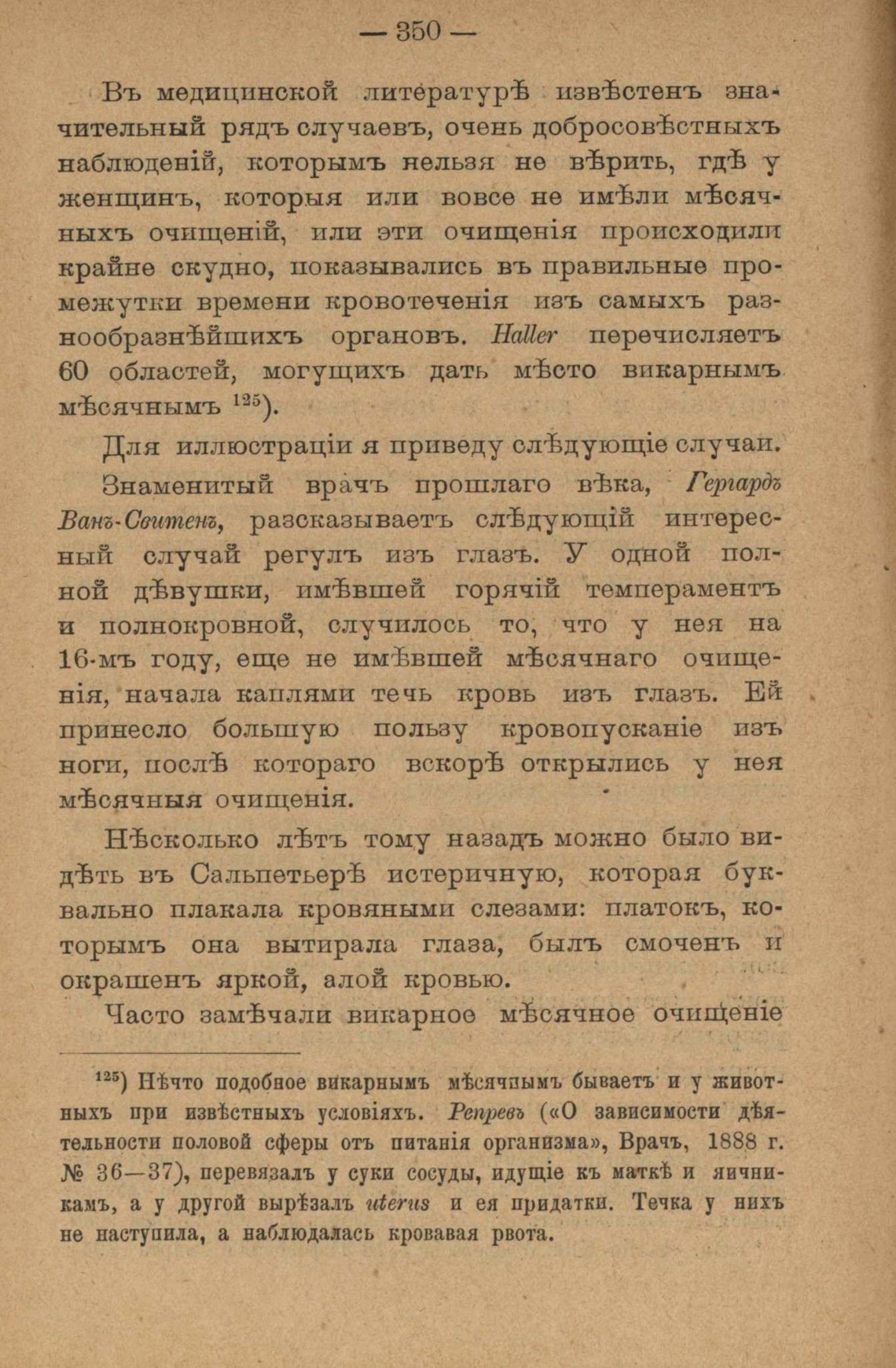 — 350 —

Въ медицинской литературѣ извѣстенъ значительный рядъ случаевъ, очень добросовѣстныхъ наблюденій, которымъ нельзя не вѣрить, гдѣ у женщинъ, которыя или вовсе не имѣли мѣсячныхъ очищеній, или эти очищенія происходили крайне скудно, показывались въ правильные промежутки времени кровотеченія изъ самыхъ разнообразнѣйшихъ органовъ. Haller перечисляетъ 60 областей, могущихъ дать мѣсто викарнымъ мѣсячнымъ $^{125}$).

Для иллюстраціи я приведу слѣдующіе случаи.

Знаменитый врачъ прошлаго вѣка, Гергардъ Ванъ-Свитенъ, разсказываетъ слѣдующій интересный случай регулъ изъ глазъ. У одной полной дѣвушки, имѣвшей горячій темпераментъ и полнокровной, случилось то, что у нея на 16-мъ году, еще не имѣвшей мѣсячнаго очищенія, начала каплями течь кровь изъ глазъ. Ей принесло большую пользу кровопусканіе изъ ноги, послѣ котораго вскорѣ открылись у нея мѣсячныя очищенія.

Нѣсколько лѣтъ тому назадъ можно было видѣть въ Сальпетьерѣ истеричную, которая буквально плакала кровяными слезами: платокъ, которымъ она вытирала глаза, былъ смоченъ и окрашенъ яркой, алой кровью.

Часто замѣчали викарное мѣсячное очищеніе

$^{125}$) Нѣчто подобное викарнымъ мѣсячнымъ бываетъ и у животныхъ при извѣстныхъ условіяхъ. Репревъ («О зависимости дѣятельности половой сферы отъ питанія организма», Врачъ, 1888 г. № 36—37), перевязалъ у суки сосуды, идущіе къ маткѣ и яичникамъ, а у другой вырѣзалъ uterus и ея придатки. Течка у нихъ не наступила, а наблюдалась кровавая рвота.